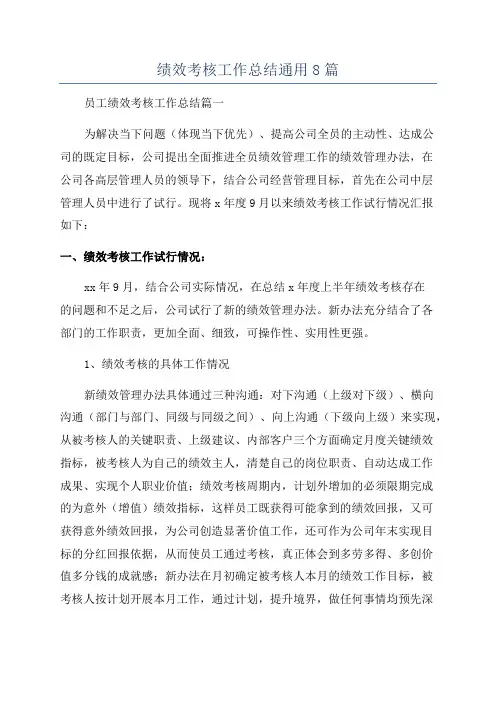 绩效考核工作总结通用8篇

员工绩效考核工作总结篇一

为解决当下问题（体现当下优先）、提高公司全员的主动性、达成公司的既定目标，公司提出全面推进全员绩效管理工作的绩效管理办法，在公司各高层管理人员的领导下，结合公司经营管理目标，首先在公司中层管理人员中进行了试行。现将x年度9月以来绩效考核工作试行情况汇报如下：

一、绩效考核工作试行情况：

xx年9月，结合公司实际情况，在总结x年度上半年绩效考核存在的问题和不足之后，公司试行了新的绩效管理办法。新办法充分结合了各部门的工作职责，更加全面、细致，可操作性、实用性更强。

1、绩效考核的具体工作情况

新绩效管理办法具体通过三种沟通：对下沟通（上级对下级）、横向沟通（部门与部门、同级与同级之间）、向上沟通（下级向上级）来实现，从被考核人的关键职责、上级建议、内部客户三个方面确定月度关键绩效指标，被考核人为自己的绩效主人，清楚自己的岗位职责、自动达成工作成果、实现个人职业价值；绩效考核周期内，计划外增加的必须限期完成的为意外（增值）绩效指标，这样员工既获得可能拿到的绩效回报，又可获得意外绩效回报，为公司创造显著价值工作，还可作为公司年末实现目标的分红回报依据，从而使员工通过考核，真正体会到多劳多得、多创价值多分钱的成就感；新办法在月初确定被考核人本月的绩效工作目标，被考核人按计划开展本月工作，通过计划，提升境界，做任何事情均预先深